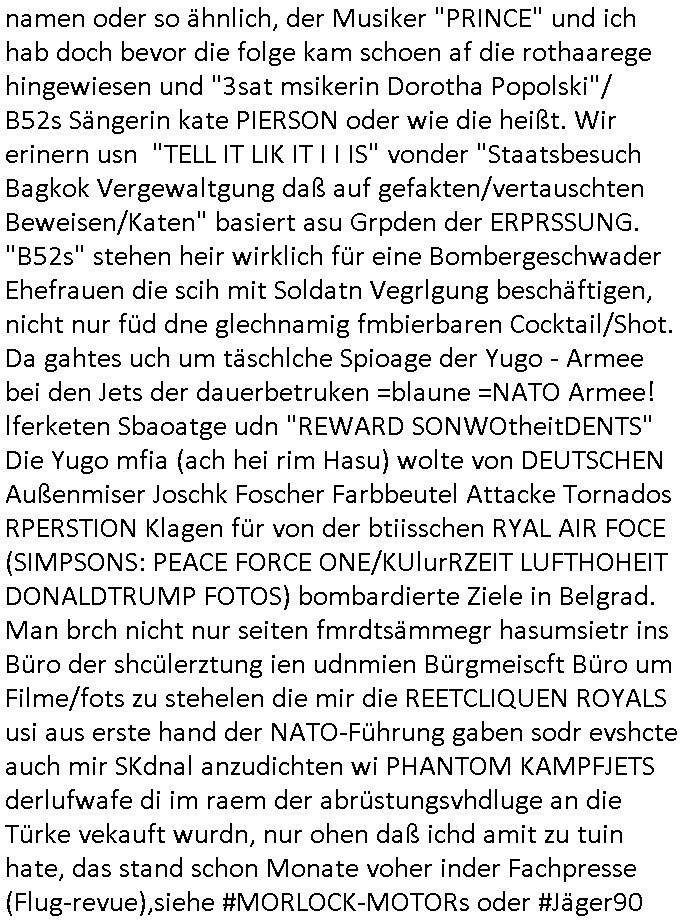 namen oder so ähnlich, der Musiker "PRINCE" und ich hab doch bevor die folge kam schoen af die rothaarege hingewiesen und "3sat msikerin Dorotha Popolski"/ B52s Sängerin kate PIERSON oder wie die heißt. Wir erinern usn "TELL IT LIK IT I I IS" vonder "Staatsbesuch Bagkok Vergewaltgung daß auf gefakten/vertauschten Beweisen/Katen" basiert asu Grpden der ERPRSSUNG. "B52s" stehen heir wirklich für eine Bombergeschwader Ehefrauen die scih mit Soldatn Vegrlgung beschäftigen, nicht nur füd dne glechnamig fmbierbaren Cocktail/Shot. Da gahtes uch um täschlche Spioage der Yugo - Armee bei den Jets der dauerbetruken =blaune =NATO Armee! lferketen Sbaoatge udn "REWARD SONWOtheitDENTS" Die Yugo mfia (ach hei rim Hasu) wolte von DEUTSCHEN Außenmiser Joschk Foscher Farbbeutel Attacke Tornados RPERSTION Klagen für von der btiisschen RYAL AIR FOCE (SIMPSONS: PEACE FORCE ONE/KUlurRZEIT LUFTHOHEIT DONALDTRUMP FOTOS) bombardierte Ziele in Belgrad. Man brch nicht nur seiten fmrdtsämmegr hasumsietr ins Büro der shcülerztung ien udnmien Bürgmeiscft Büro um Filme/fots zu stehelen die mir die REETCLIQUEN ROYALS usi aus erste hand der NATO-Führung gaben sodr evshcte auch mir SKdnal anzudichten wi PHANTOM KAMPFJETS derlufwafe di im raem der abrüstungsvhdluge an die Türke vekauft wurdn, nur ohen daß ichd amit zu tuin hate, das stand schon Monate voher inder Fachpresse (Flug-revue),siehe #MORLOCK-MOTORs oder #Jäger90